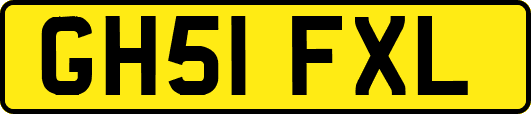 GH51 FXL